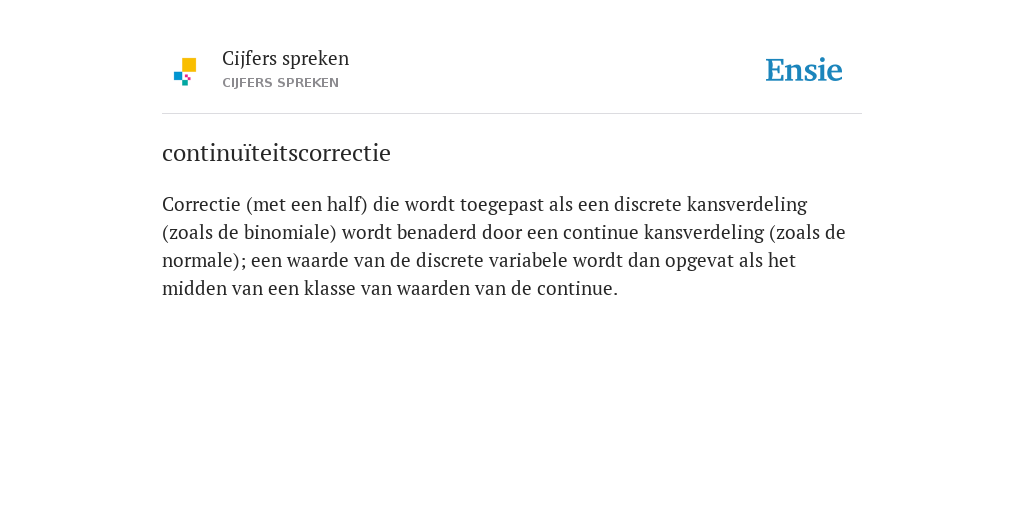 Cijfers spreken
CIJFERS SPREKEN

Ensie

continuïteitscorrectie

Correctie (met een half) die wordt toegepast als een discrete kansverdeling (zoals de binomiale) wordt benaderd door een continue kansverdeling (zoals de normale); een waarde van de discrete variabele wordt dan opgevat als het midden van een klasse van waarden van de continue.